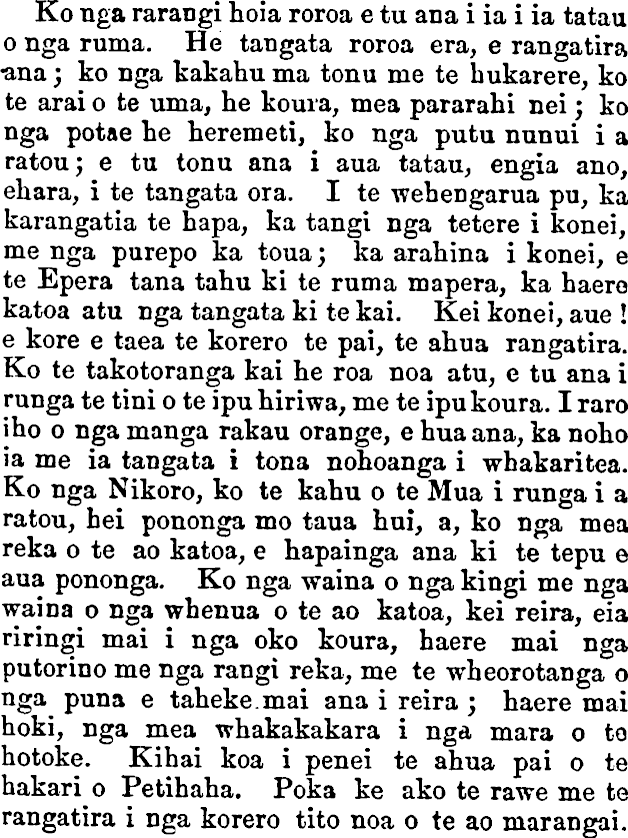 Ko nga rarangi hoia roroa e tu ana i ia i ia tatau o nga ruma. He tangata roroa era, e rangatira ana; ko nga kakahu ma tonu me te hukarere, ko te arai o te uma, he koura, mea pararahi nei; ko nga potae he heremeti, ko nga putu nunui i a ratou; e tu tonu ana i aua tatau, engia ano, ehara, i te tangata ora. I te wehengarua pu, ka karangatia te hapa, ka tangi nga tetere i konei, me nga purepo ka toua; ka arahina i konei, e te Epera tana tahu ki te ruma mapera, ka haere katoa atu nga tangata ki te kai. Kei konei, aue! e kore e taea te korero te pai, te ahua rangatira. Ko te takotoranga kai he roa noa atu, e tu ana i runga te tini o te ipu hiriwa, me te ipu koura. I raro iho o nga manga rakau orange, e hua ana, ka noho ia me ia tangata i tona nohoanga i whakaritea. Ko nga Nikoro, ko te kahu o te Mua i runga i a ratou, hei pononga mo taua hui, a, ko nga mea reka o te ao katoa, e hapainga ana ki te tepu e aua pononga. Ko nga waina o nga kingi me nga waina o nga whenua o te ao katoa, kei reira, eia riringi mai i nga oko koura, haere mai nga putorino me nga rangi reka, me te wheorotanga o nga puna e taheke mai ana i reira; haere mai hoki, nga mea whakakakara i nga mara o te hotoke. Kihai koa i penei te ahua pai o te hakari o Petihaha. Poka ke ako te rawe me te rangatira i nga korero tito noa o te ao marangai.